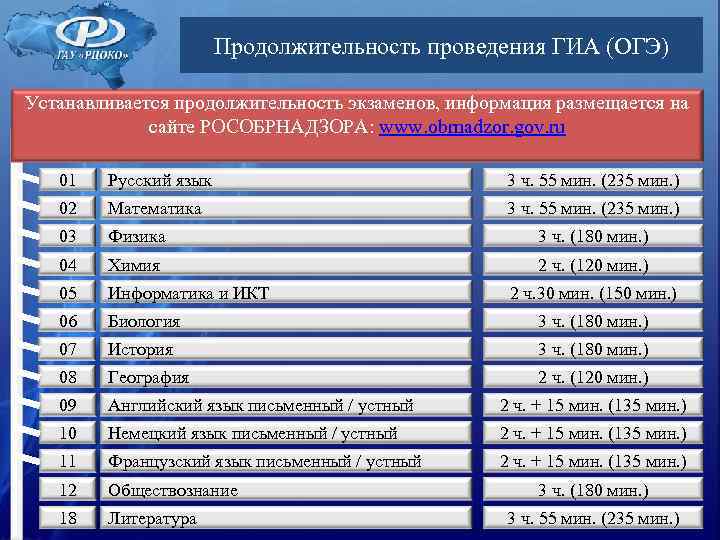 ГАУ «РЦОКО»

Продолжительность проведения ГИА (ОГЭ)

Устанавливается продолжительность экзаменов, информация размещается на сайте РОСОБРНАДЗОРА: www.obrnadzor.gov.ru

| 01 | Русский язык | 3 ч. 55 мин. (235 мин.) |
|---|---|---|
| 02 | Математика | 3 ч. 55 мин. (235 мин.) |
| 03 | Физика | 3 ч. (180 мин.) |
| 04 | Химия | 2 ч. (120 мин.) |
| 05 | Информатика и ИКТ | 2 ч.30 мин. (150 мин.) |
| 06 | Биология | 3 ч. (180 мин.) |
| 07 | История | 3 ч. (180 мин.) |
| 08 | География | 2 ч. (120 мин.) |
| 09 | Английский язык письменный / устный | 2 ч. + 15 мин. (135 мин.) |
| 10 | Немецкий язык письменный / устный | 2 ч. + 15 мин. (135 мин.) |
| 11 | Французский язык письменный / устный | 2 ч. + 15 мин. (135 мин.) |
| 12 | Обществознание | 3 ч. (180 мин.) |
| 18 | Литература | 3 ч. 55 мин. (235 мин.) |